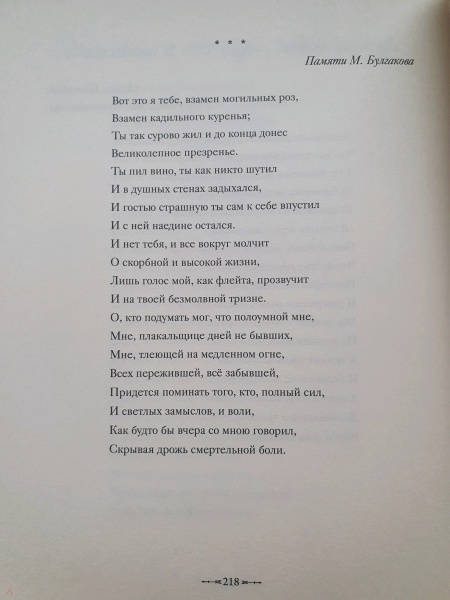 * * *

Памяти М. Булгакова

Вот это я тебе, взамен могильных роз,
Взамен кадильного куренья;
Ты так сурово жил и до конца донес
Великолепное презренье.
Ты пил вино, ты как никто шутил
И в душных стенах задыхался,
И гостью страшную ты сам к себе впустил
И с ней наедине остался.
И нет тебя, и все вокруг молчит
О скорбной и высокой жизни,
Лишь голос мой, как флейта, прозвучит
И на твоей безмолвной тризне.
О, кто подумать мог, что полоумной мне,
Мне, плакальщице дней не бывших,
Мне, тлеющей на медленном огне,
Всех пережившей, всё забывшей,
Придется поминать того, кто, полный сил,
И светлых замыслов, и воли,
Как будто бы вчера со мною говорил,
Скрывая дрожь смертельной боли.

218